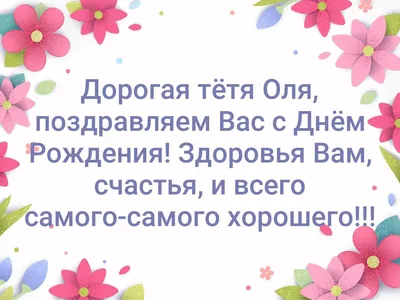 Дорогая тётя Оля, поздравляем Вас с Днём Рождения! Здоровья Вам, счастья, и всего самого-самого хорошего!!!